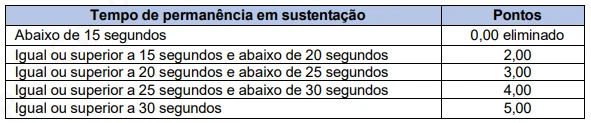 | Tempo de permanência em sustentação | Pontos |
|---|---|
| Abaixo de 15 segundos | 0,00 eliminado |
| Igual ou superior a 15 segundos e abaixo de 20 segundos | 2,00 |
| Igual ou superior a 20 segundos e abaixo de 25 segundos | 3,00 |
| Igual ou superior a 25 segundos e abaixo de 30 segundos | 4,00 |
| Igual ou superior a 30 segundos | 5,00 |